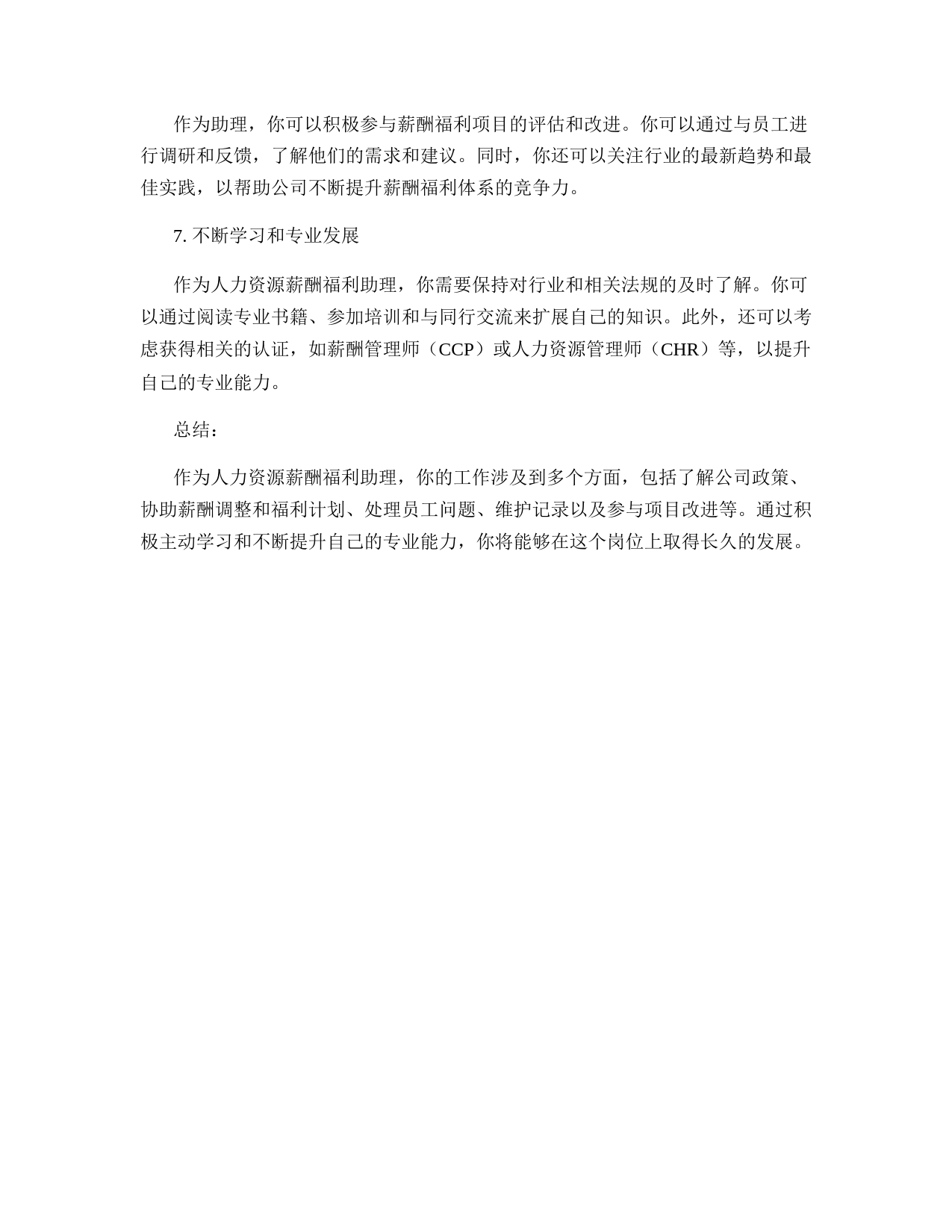 作为助理，你可以积极参与薪酬福利项目的评估和改进。你可以通过与员工进行调研和反馈，了解他们的需求和建议。同时，你还可以关注行业的最新趋势和最佳实践，以帮助公司不断提升薪酬福利体系的竞争力。

7. 不断学习和专业发展

作为人力资源薪酬福利助理，你需要保持对行业和相关法规的及时了解。你可以通过阅读专业书籍、参加培训和与同行交流来扩展自己的知识。此外，还可以考虑获得相关的认证，如薪酬管理师（CCP）或人力资源管理师（CHR）等，以提升自己的专业能力。

总结：

作为人力资源薪酬福利助理，你的工作涉及到多个方面，包括了解公司政策、协助薪酬调整和福利计划、处理员工问题、维护记录以及参与项目改进等。通过积极主动学习和不断提升自己的专业能力，你将能够在这个岗位上取得长久的发展。